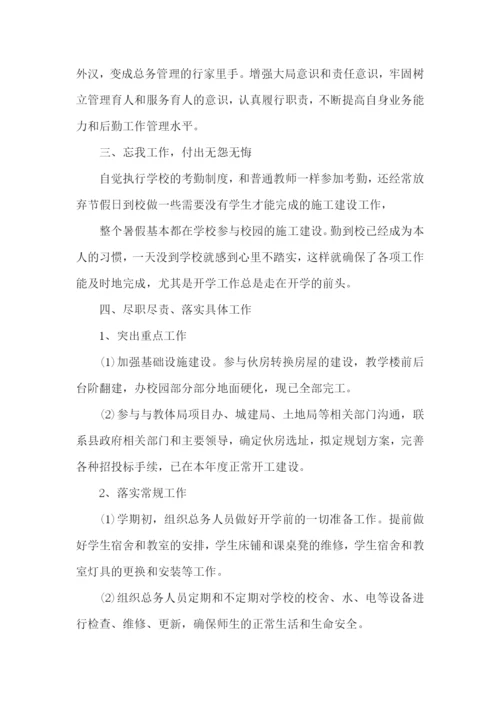 外汉，变成总务管理的行家里手。增强大局意识和责任意识，牢固树立管理育人和服务育人的意识，认真履行职责，不断提高自身业务能力和后勤工作管理水平。

三、忘我工作，付出无怨无悔

自觉执行学校的考勤制度，和普通教师一样参加考勤，还经常放弃节假日到校做一些需要没有学生才能完成的施工建设工作，

整个暑假基本都在学校参与校园的施工建设。勤到校已经成为本人的习惯，一天没到学校就感到心里不踏实，这样就确保了各项工作能及时地完成，尤其是开学工作总是走在开学的前头。

四、尽职尽责、落实具体工作

1、突出重点工作

⑴加强基础设施建设。参与伙房转换房屋的建设，教学楼前后台阶翻建，办校园部分部分地面硬化，现已全部完工。

⑵参与与教体局项目办、城建局、土地局等相关部门沟通，联系县政府相关部门和主要领导，确定伙房选址，拟定规划方案，完善各种招投标手续，已在本年度正常开工建设。

2、落实常规工作

⑴学期初，组织总务人员做好开学前的一切准备工作。提前做好学生宿舍和教室的安排，学生床铺和课桌凳的维修，学生宿舍和教室灯具的更换和安装等工作。

⑵组织总务人员定期和不定期对学校的校舍、水、电等设备进行检查、维修、更新，确保师生的正常生活和生命安全。